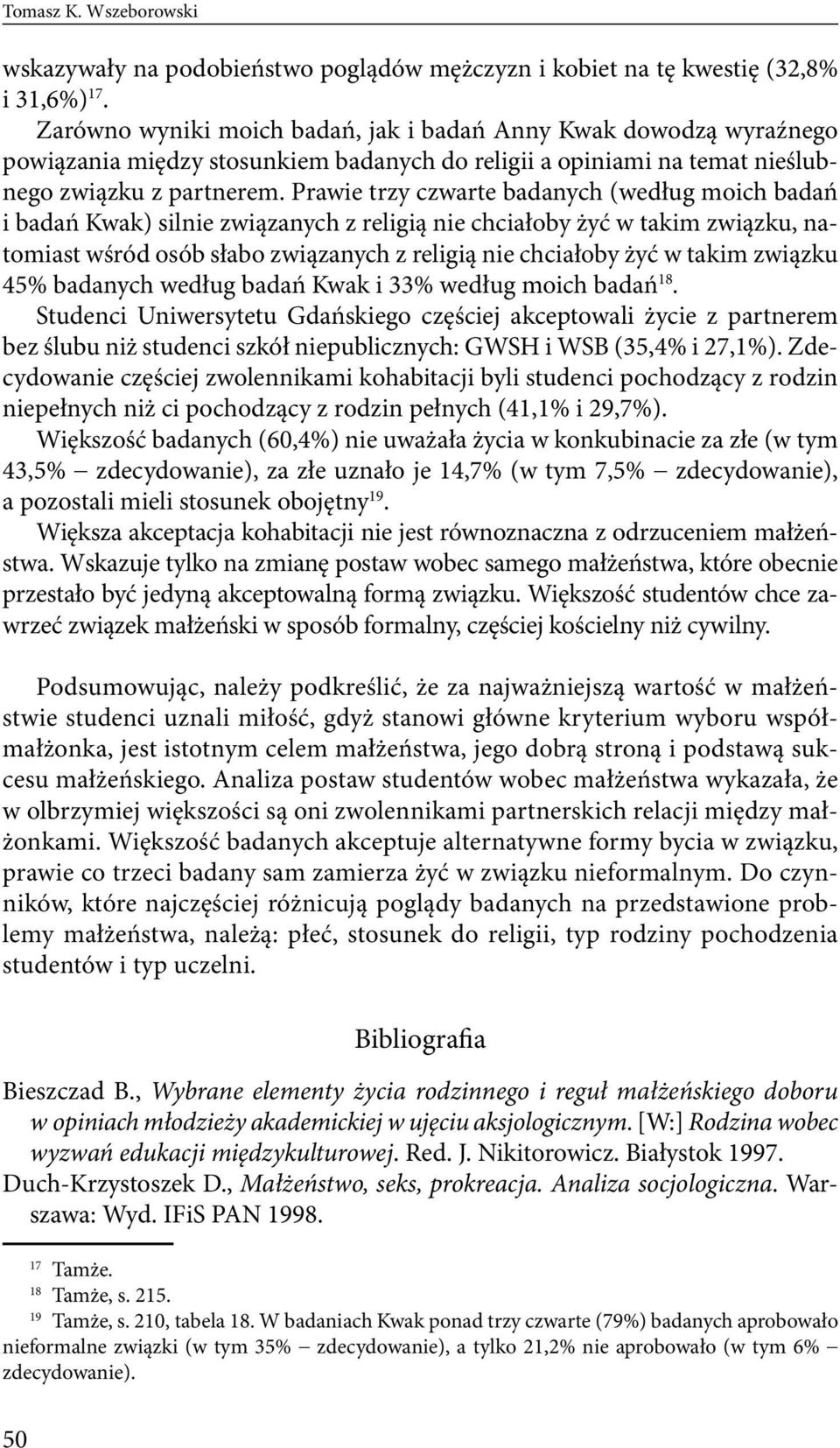 Tomasz K. Wszeborowski

wskazywały na podobieństwo poglądów mężczyzn i kobiet na tę kwestię (32,8% i 31,6%)$^{17}$.

Zarówno wyniki moich badań, jak i badań Anny Kwak dowodzą wyraźnego powiązania między stosunkiem badanych do religii a opiniami na temat nieślubnego związku z partnerem. Prawie trzy czwarte badanych (według moich badań i badań Kwak) silnie związanych z religią nie chciałoby żyć w takim związku, natomiast wśród osób słabo związanych z religią nie chciałoby żyć w takim związku 45% badanych według badań Kwak i 33% według moich badań$^{18}$.

Studenci Uniwersytetu Gdańskiego częściej akceptowali życie z partnerem bez ślubu niż studenci szkół niepublicznych: GWSH i WSB (35,4% i 27,1%). Zdecydowanie częściej zwolennikami kohabitacji byli studenci pochodzący z rodzin niepełnych niż ci pochodzący z rodzin pełnych (41,1% i 29,7%).

Większość badanych (60,4%) nie uważała życia w konkubinacie za złe (w tym 43,5% – zdecydowanie), za złe uznało je 14,7% (w tym 7,5% – zdecydowanie), a pozostali mieli stosunek obojętny$^{19}$.

Większa akceptacja kohabitacji nie jest równoznaczna z odrzuceniem małżeństwa. Wskazuje tylko na zmianę postaw wobec samego małżeństwa, które obecnie przestało być jedyną akceptowalną formą związku. Większość studentów chce zawrzeć związek małżeński w sposób formalny, częściej kościelny niż cywilny.

Podsumowując, należy podkreślić, że za najważniejszą wartość w małżeństwie studenci uznali miłość, gdyż stanowi główne kryterium wyboru współmałżonka, jest istotnym celem małżeństwa, jego dobrą stroną i podstawą sukcesu małżeńskiego. Analiza postaw studentów wobec małżeństwa wykazała, że w olbrzymiej większości są oni zwolennikami partnerskich relacji między małżonkami. Większość badanych akceptuje alternatywne formy bycia w związku, prawie co trzeci badany sam zamierza żyć w związku nieformalnym. Do czynników, które najczęściej różnicują poglądy badanych na przedstawione problemy małżeństwa, należą: płeć, stosunek do religii, typ rodziny pochodzenia studentów i typ uczelni.

Bibliografia

Bieszczad B., Wybrane elementy życia rodzinnego i reguł małżeńskiego doboru w opiniach młodzieży akademickiej w ujęciu aksjologicznym. [W:] Rodzina wobec wyzwań edukacji międzykulturowej. Red. J. Nikitorowicz. Białystok 1997.

Duch-Krzystoszek D., Małżeństwo, seks, prokreacja. Analiza socjologiczna. Warszawa: Wyd. IFiS PAN 1998.

$^{17}$ Tamże.

$^{18}$ Tamże, s. 215.

$^{19}$ Tamże, s. 210, tabela 18. W badaniach Kwak ponad trzy czwarte (79%) badanych aprobowało nieformalne związki (w tym 35% – zdecydowanie), a tylko 21,2% nie aprobowało (w tym 6% – zdecydowanie).

50